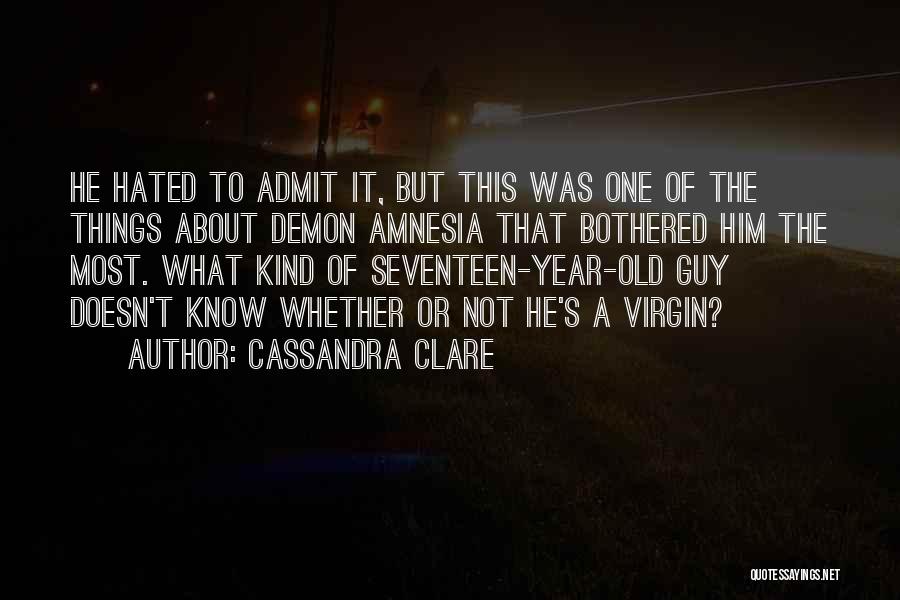 HE HATED TO ADMIT IT, BUT THIS WAS ONE OF THE THINGS ABOUT DEMON AMNESIA THAT BOTHERED HIM THE MOST. WHAT KIND OF SEVENTEEN-YEAR-OLD GUY DOESN'T KNOW WHETHER OR NOT HE'S A VIRGIN?
AUTHOR: CASSANDRA CLARE

QUOTESSAYINGS.NET